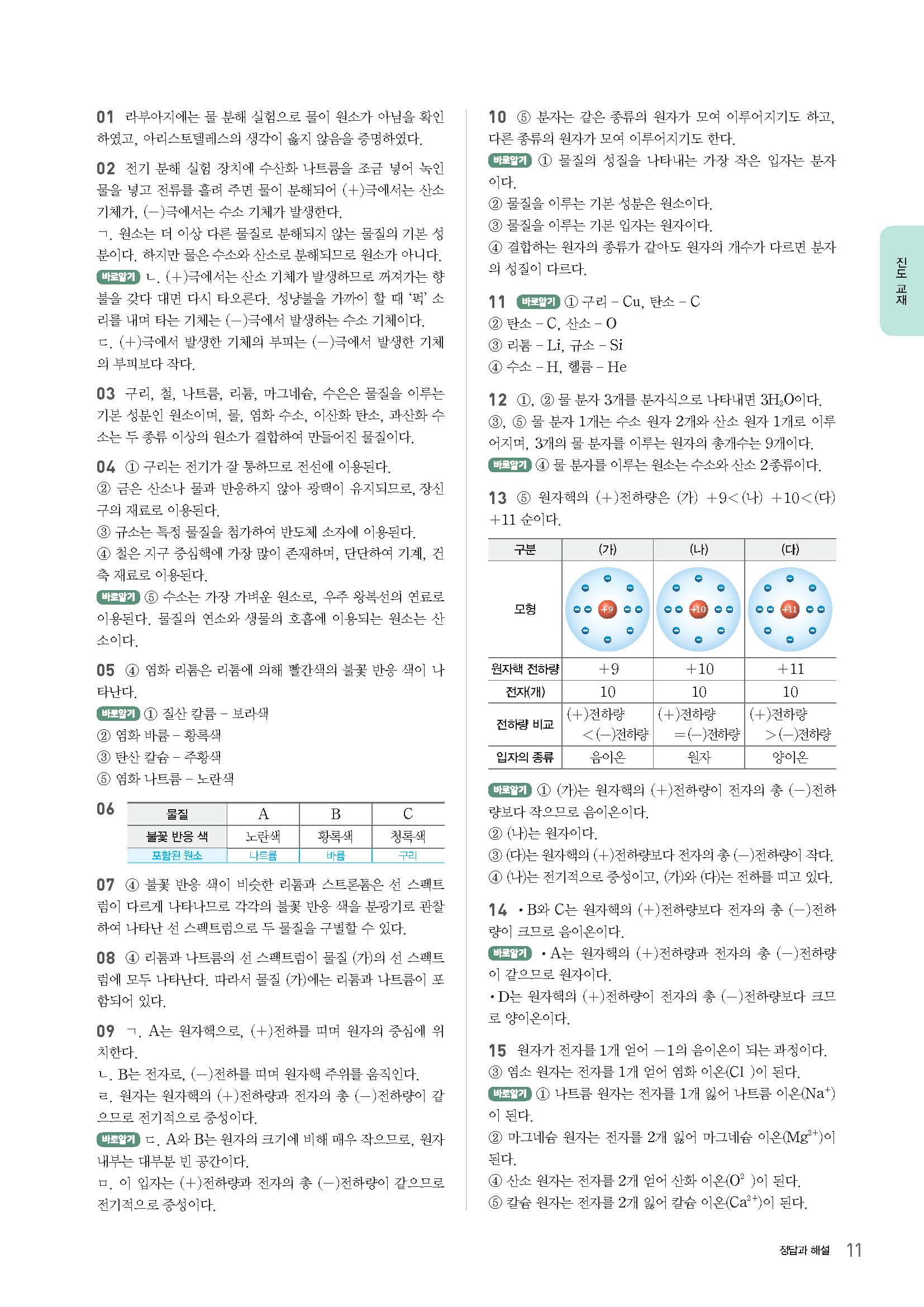 01 라부아지에는 물 분해 실험으로 물이 원소가 아님을 확인하였고, 아리스토텔레스의 생각이 옳지 않음을 증명하였다.

02 전기 분해 실험 장치에 수산화 나트륨을 조금 넣어 녹인 물을 넣고 전류를 흘려 주면 물이 분해되어 (+)극에서는 산소 기체가, (−)극에서는 수소 기체가 발생한다.
ㄱ. 원소는 더 이상 다른 물질로 분해되지 않는 물질의 기본 성분이다. 하지만 물은 수소와 산소로 분해되므로 원소가 아니다.
바로알기 ㄴ. (+)극에서는 산소 기체가 발생하므로 꺼져가는 향불을 갖다 대면 다시 타오른다. 성냥불을 가까이 할 때 '퍽' 소리를 내며 타는 기체는 (−)극에서 발생하는 수소 기체이다.
ㄷ. (+)극에서 발생한 기체의 부피는 (−)극에서 발생한 기체의 부피보다 작다.

03 구리, 철, 나트륨, 리튬, 마그네슘, 수은은 물질을 이루는 기본 성분인 원소이며, 물, 염화 수소, 이산화 탄소, 과산화 수소는 두 종류 이상의 원소가 결합하여 만들어진 물질이다.

04 ① 구리는 전기가 잘 통하므로 전선에 이용된다.
② 금은 산소나 물과 반응하지 않아 광택이 유지되므로, 장신구의 재료로 이용된다.
③ 규소는 특정 물질을 첨가하여 반도체 소자에 이용된다.
④ 철은 지구 중심핵에 가장 많이 존재하며, 단단하여 기계, 건축 재료로 이용된다.
바로알기 ⑤ 수소는 가장 가벼운 원소로, 우주 왕복선의 연료로 이용된다. 물질의 연소와 생물의 호흡에 이용되는 원소는 산소이다.

05 ④ 염화 리튬은 리튬에 의해 빨간색의 불꽃 반응 색이 나타난다.
바로알기 ① 질산 칼륨 – 보라색
② 염화 바륨 – 황록색
③ 탄산 칼슘 – 주황색
⑤ 염화 나트륨 – 노란색

06
| 물질 | A | B | C |
|---|---|---|---|
| 불꽃 반응 색 | 노란색 | 황록색 | 청록색 |
| 포함된 원소 | 나트륨 | 바륨 | 구리 |

07 ④ 불꽃 반응 색이 비슷한 리튬과 스트론튬은 선 스펙트럼이 다르게 나타나므로 각각의 불꽃 반응 색을 분광기로 관찰하여 나타난 선 스펙트럼으로 두 물질을 구별할 수 있다.

08 ④ 리튬과 나트륨의 선 스펙트럼이 물질 (가)의 선 스펙트럼에 모두 나타난다. 따라서 물질 (가)에는 리튬과 나트륨이 포함되어 있다.

09 ㄱ. A는 원자핵으로, (+)전하를 띠며 원자의 중심에 위치한다.
ㄴ. B는 전자로, (−)전하를 띠며 원자핵 주위를 움직인다.
ㄹ. 원자는 원자핵의 (+)전하량과 전자의 총 (−)전하량이 같으므로 전기적으로 중성이다.
바로알기 ㄷ. A와 B는 원자의 크기에 비해 매우 작으므로, 원자 내부는 대부분 빈 공간이다.
ㅁ. 이 입자는 (+)전하량과 전자의 총 (−)전하량이 같으므로 전기적으로 중성이다.

10 ⑤ 분자는 같은 종류의 원자가 모여 이루어지기도 하고, 다른 종류의 원자가 모여 이루어지기도 한다.
바로알기 ① 물질의 성질을 나타내는 가장 작은 입자는 분자이다.
② 물질을 이루는 기본 성분은 원소이다.
③ 물질을 이루는 기본 입자는 원자이다.
④ 결합하는 원자의 종류가 같아도 원자의 개수가 다르면 분자의 성질이 다르다.

11 바로알기 ① 구리 – Cu, 탄소 – C
② 탄소 – C, 산소 – O
③ 리튬 – Li, 규소 – Si
④ 수소 – H, 헬륨 – He

12 ①, ② 물 분자 3개를 분자식으로 나타내면 $3H_2O$이다.
③, ⑤ 물 분자 1개는 수소 원자 2개와 산소 원자 1개로 이루어지며, 3개의 물 분자를 이루는 원자의 총개수는 9개이다.
바로알기 ④ 물 분자를 이루는 원소는 수소와 산소 2종류이다.

13 ⑤ 원자핵의 (+)전하량은 (가) +9<(나) +10<(다) +11 순이다.

| 구분 | (가) | (나) | (다) |
|---|---|---|---|
| 모형 | +9 | +10 | +11 |
| 원자핵 전하량 | +9 | +10 | +11 |
| 전자(개) | 10 | 10 | 10 |
| 전하량 비교 | (+)전하량 <(−)전하량 | (+)전하량 =(−)전하량 | (+)전하량 >(−)전하량 |
| 입자의 종류 | 음이온 | 원자 | 양이온 |

바로알기 ① (가)는 원자핵의 (+)전하량이 전자의 총 (−)전하량보다 작으므로 음이온이다.
② (나)는 원자이다.
③ (다)는 원자핵의 (+)전하량보다 전자의 총 (−)전하량이 작다.
④ (나)는 전기적으로 중성이고, (가)와 (다)는 전하를 띠고 있다.

14 • B와 C는 원자핵의 (+)전하량보다 전자의 총 (−)전하량이 크므로 음이온이다.
바로알기 • A는 원자핵의 (+)전하량과 전자의 총 (−)전하량이 같으므로 원자이다.
• D는 원자핵의 (+)전하량이 전자의 총 (−)전하량보다 크므로 양이온이다.

15 원자가 전자를 1개 얻어 −1의 음이온이 되는 과정이다.
③ 염소 원자는 전자를 1개 얻어 염화 이온($Cl^-$)이 된다.
바로알기 ① 나트륨 원자는 전자를 1개 잃어 나트륨 이온($Na^+$)이 된다.
② 마그네슘 원자는 전자를 2개 잃어 마그네슘 이온($Mg^{2+}$)이 된다.
④ 산소 원자는 전자를 2개 얻어 산화 이온($O^{2-}$)이 된다.
⑤ 칼슘 원자는 전자를 2개 잃어 칼슘 이온($Ca^{2+}$)이 된다.

진도 교재

정답과 해설 11